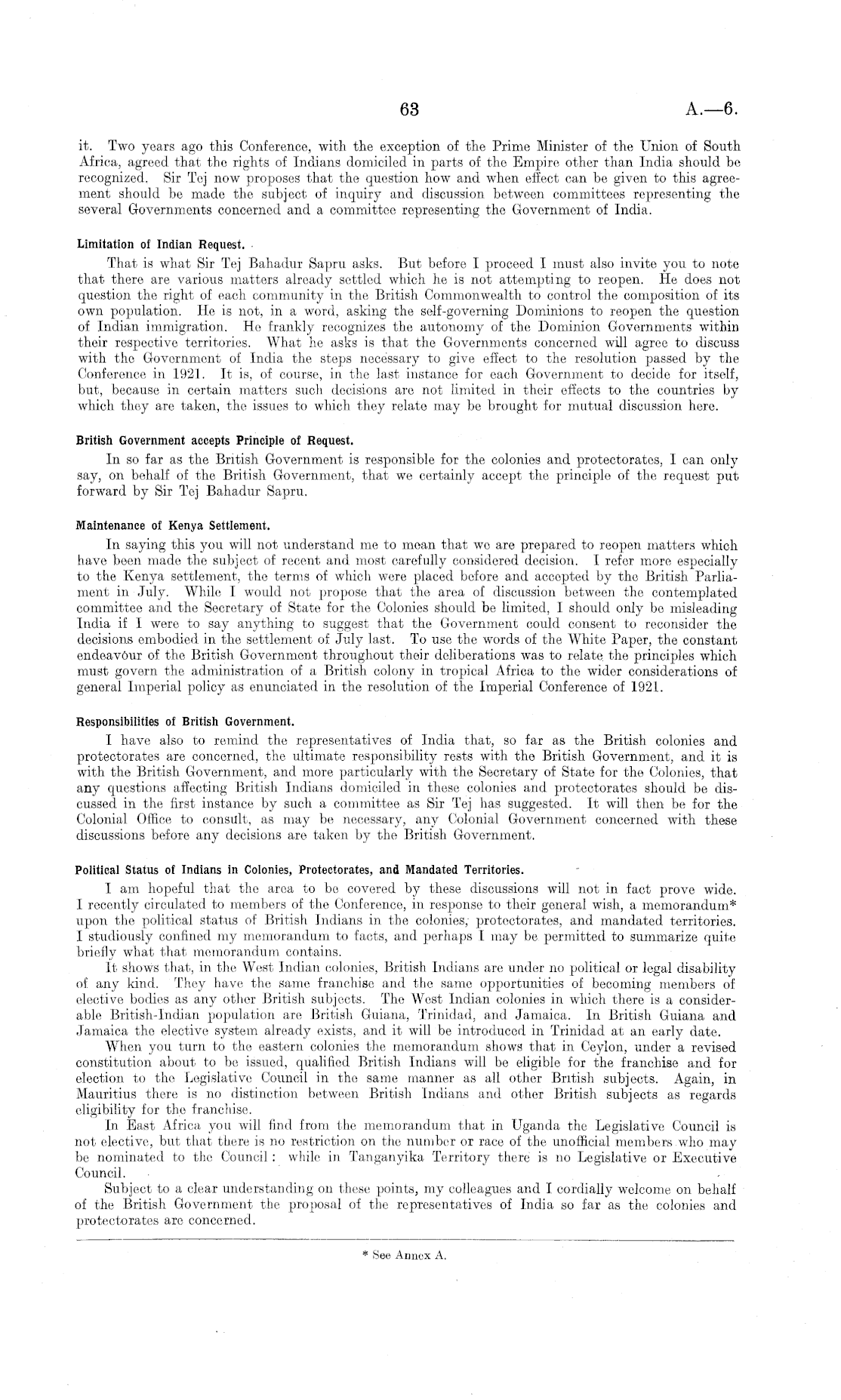 63 A.—6.

it. Two years ago this Conference, with the exception of the Prime Minister of the Union of South Africa, agreed that the rights of Indians domiciled in parts of the Empire other than India should be recognized. Sir Tej now proposes that the question how and when effect can be given to this agreement should be made the subject of inquiry and discussion between committees representing the several Governments concerned and a committee representing the Government of India.

Limitation of Indian Request.

That is what Sir Tej Bahadur Sapru asks. But before I proceed I must also invite you to note that there are various matters already settled which he is not attempting to reopen. He does not question the right of each community in the British Commonwealth to control the composition of its own population. He is not, in a word, asking the self-governing Dominions to reopen the question of Indian immigration. He frankly recognizes the autonomy of the Dominion Governments within their respective territories. What he asks is that the Governments concerned will agree to discuss with the Government of India the steps necessary to give effect to the resolution passed by the Conference in 1921. It is, of course, in the last instance for each Government to decide for itself, but, because in certain matters such decisions are not limited in their effects to the countries by which they are taken, the issues to which they relate may be brought for mutual discussion here.

British Government accepts Principle of Request.

In so far as the British Government is responsible for the colonies and protectorates, I can only say, on behalf of the British Government, that we certainly accept the principle of the request put forward by Sir Tej Bahadur Sapru.

Maintenance of Kenya Settlement.

In saying this you will not understand me to mean that we are prepared to reopen matters which have been made the subject of recent and most carefully considered decision. I refer more especially to the Kenya settlement, the terms of which were placed before and accepted by the British Parliament in July. While I would not propose that the area of discussion between the contemplated committee and the Secretary of State for the Colonies should be limited, I should only be misleading India if I were to say anything to suggest that the Government could consent to reconsider the decisions embodied in the settlement of July last. To use the words of the White Paper, the constant endeavour of the British Government throughout their deliberations was to relate the principles which must govern the administration of a British colony in tropical Africa to the wider considerations of general Imperial policy as enunciated in the resolution of the Imperial Conference of 1921.

Responsibilities of British Government.

I have also to remind the representatives of India that, so far as the British colonies and protectorates are concerned, the ultimate responsibility rests with the British Government, and it is with the British Government, and more particularly with the Secretary of State for the Colonies, that any questions affecting British Indians domiciled in these colonies and protectorates should be discussed in the first instance by such a committee as Sir Tej has suggested. It will then be for the Colonial Office to consult, as may be necessary, any Colonial Government concerned with these discussions before any decisions are taken by the British Government.

Political Status of Indians in Colonies, Protectorates, and Mandated Territories.

I am hopeful that the area to be covered by these discussions will not in fact prove wide. I recently circulated to members of the Conference, in response to their general wish, a memorandum* upon the political status of British Indians in the colonies, protectorates, and mandated territories. I studiously confined my memorandum to facts, and perhaps I may be permitted to summarize quite briefly what that memorandum contains.

It shows that, in the West Indian colonies, British Indians are under no political or legal disability of any kind. They have the same franchise and the same opportunities of becoming members of elective bodies as any other British subjects. The West Indian colonies in which there is a considerable British-Indian population are British Guiana, Trinidad, and Jamaica. In British Guiana and Jamaica the elective system already exists, and it will be introduced in Trinidad at an early date.

When you turn to the eastern colonies the memorandum shows that in Ceylon, under a revised constitution about to be issued, qualified British Indians will be eligible for the franchise and for election to the Legislative Council in the same manner as all other British subjects. Again, in Mauritius there is no distinction between British Indians and other British subjects as regards eligibility for the franchise.

In East Africa you will find from the memorandum that in Uganda the Legislative Council is not elective, but that there is no restriction on the number or race of the unofficial members who may be nominated to the Council: while in Tanganyika Territory there is no Legislative or Executive Council.

Subject to a clear understanding on these points, my colleagues and I cordially welcome on behalf of the British Government the proposal of the representatives of India so far as the colonies and protectorates are concerned.

* See Annex A.